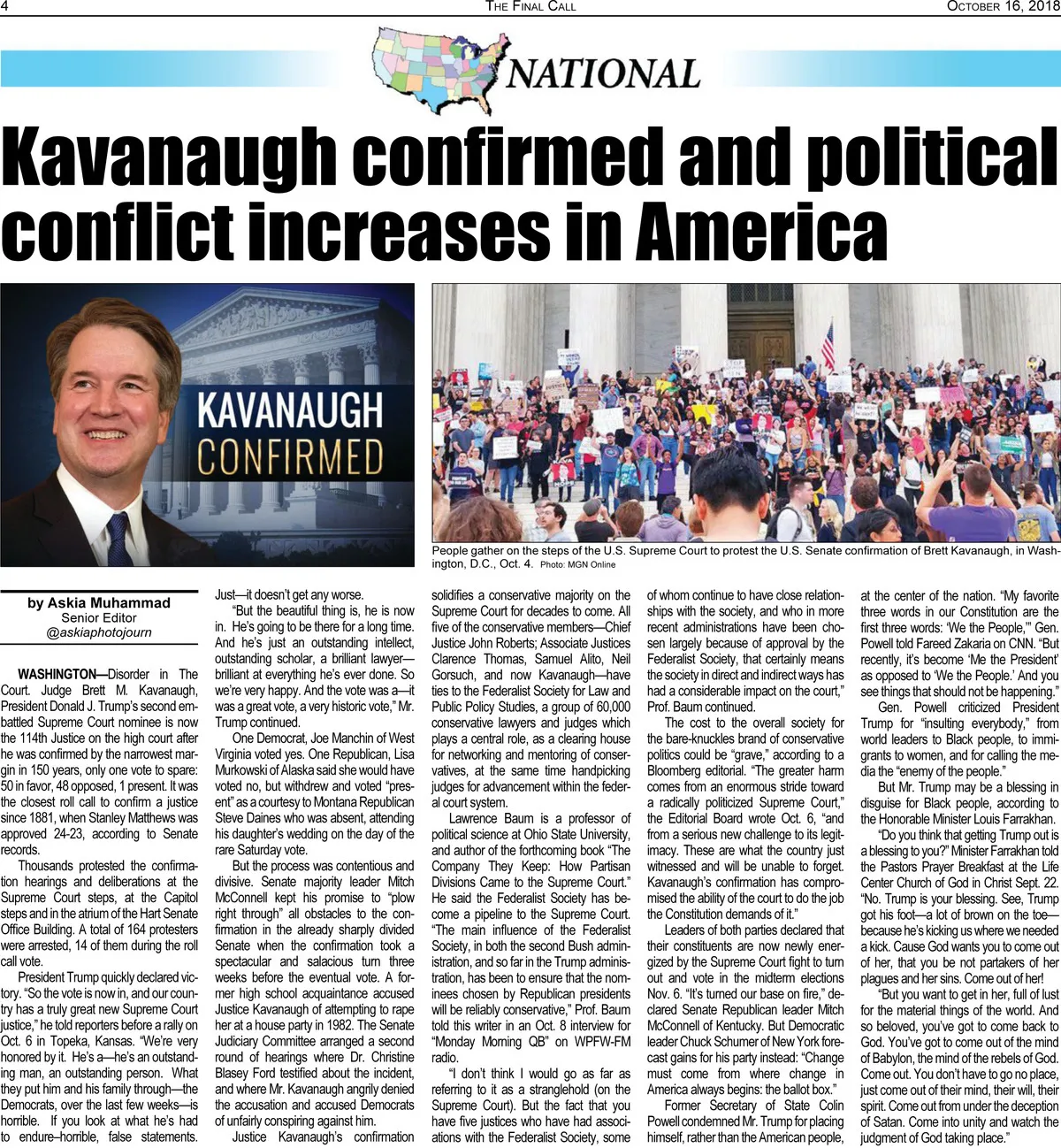 4 THE FINAL CALL OCTOBER 16, 2018

NATIONAL

Kavanaugh confirmed and political conflict increases in America

KAVANAUGH CONFIRMED

People gather on the steps of the U.S. Supreme Court to protest the U.S. Senate confirmation of Brett Kavanaugh, in Washington, D.C., Oct. 4. Photo: MGN Online

by Askia Muhammad
Senior Editor
@askiaphotojourn

WASHINGTON—Disorder in The Court. Judge Brett M. Kavanaugh, President Donald J. Trump's second embattled Supreme Court nominee is now the 114th Justice on the high court after he was confirmed by the narrowest margin in 150 years, only one vote to spare: 50 in favor, 48 opposed, 1 present. It was the closest roll call to confirm a justice since 1881, when Stanley Matthews was approved 24-23, according to Senate records.

Thousands protested the confirmation hearings and deliberations at the Supreme Court steps, at the Capitol steps and in the atrium of the Hart Senate Office Building. A total of 164 protesters were arrested, 14 of them during the roll call vote.

President Trump quickly declared victory. "So the vote is now in, and our country has a truly great new Supreme Court justice," he told reporters before a rally on Oct. 6 in Topeka, Kansas. "We're very honored by it. He's a—he's an outstanding man, an outstanding person. What they put him and his family through—the Democrats, over the last few weeks—is horrible. If you look at what he's had to endure–horrible, false statements. Just—it doesn't get any worse.

"But the beautiful thing is, he is now in. He's going to be there for a long time. And he's just an outstanding intellect, outstanding scholar, a brilliant lawyer—brilliant at everything he's ever done. So we're very happy. And the vote was a—it was a great vote, a very historic vote," Mr. Trump continued.

One Democrat, Joe Manchin of West Virginia voted yes. One Republican, Lisa Murkowski of Alaska said she would have voted no, but withdrew and voted "present" as a courtesy to Montana Republican Steve Daines who was absent, attending his daughter's wedding on the day of the rare Saturday vote.

But the process was contentious and divisive. Senate majority leader Mitch McConnell kept his promise to "plow right through" all obstacles to the confirmation in the already sharply divided Senate when the confirmation took a spectacular and salacious turn three weeks before the eventual vote. A former high school acquaintance accused Justice Kavanaugh of attempting to rape her at a house party in 1982. The Senate Judiciary Committee arranged a second round of hearings where Dr. Christine Blasey Ford testified about the incident, and where Mr. Kavanaugh angrily denied the accusation and accused Democrats of unfairly conspiring against him.

Justice Kavanaugh's confirmation solidifies a conservative majority on the Supreme Court for decades to come. All five of the conservative members—Chief Justice John Roberts; Associate Justices Clarence Thomas, Samuel Alito, Neil Gorsuch, and now Kavanaugh—have ties to the Federalist Society for Law and Public Policy Studies, a group of 60,000 conservative lawyers and judges which plays a central role, as a clearing house for networking and mentoring of conservatives, at the same time handpicking judges for advancement within the federal court system.

Lawrence Baum is a professor of political science at Ohio State University, and author of the forthcoming book "The Company They Keep: How Partisan Divisions Came to the Supreme Court." He said the Federalist Society has become a pipeline to the Supreme Court. "The main influence of the Federalist Society, in both the second Bush administration, and so far in the Trump administration, has been to ensure that the nominees chosen by Republican presidents will be reliably conservative," Prof. Baum told this writer in an Oct. 8 interview for "Monday Morning QB" on WPFW-FM radio.

"I don't think I would go as far as referring to it as a stranglehold (on the Supreme Court). But the fact that you have five justices who have had associations with the Federalist Society, some of whom continue to have close relationships with the society, and who in more recent administrations have been chosen largely because of approval by the Federalist Society, that certainly means the society in direct and indirect ways has had a considerable impact on the court," Prof. Baum continued.

The cost to the overall society for the bare-knuckles brand of conservative politics could be "grave," according to a Bloomberg editorial. "The greater harm comes from an enormous stride toward a radically politicized Supreme Court," the Editorial Board wrote Oct. 6, "and from a serious new challenge to its legitimacy. These are what the country just witnessed and will be unable to forget. Kavanaugh's confirmation has compromised the ability of the court to do the job the Constitution demands of it."

Leaders of both parties declared that their constituents are now newly energized by the Supreme Court fight to turn out and vote in the midterm elections Nov. 6. "It's turned our base on fire," declared Senate Republican leader Mitch McConnell of Kentucky. But Democratic leader Chuck Schumer of New York forecast gains for his party instead: "Change must come from where change in America always begins: the ballot box."

Former Secretary of State Colin Powell condemned Mr. Trump for placing himself, rather than the American people, at the center of the nation. "My favorite three words in our Constitution are the first three words: 'We the People,'" Gen. Powell told Fareed Zakaria on CNN. "But recently, it's become 'Me the President' as opposed to 'We the People.' And you see things that should not be happening."

Gen. Powell criticized President Trump for "insulting everybody," from world leaders to Black people, to immigrants to women, and for calling the media the "enemy of the people."

But Mr. Trump may be a blessing in disguise for Black people, according to the Honorable Minister Louis Farrakhan.

"Do you think that getting Trump out is a blessing to you?" Minister Farrakhan told the Pastors Prayer Breakfast at the Life Center Church of God in Christ Sept. 22. "No. Trump is your blessing. See, Trump got his foot—a lot of brown on the toe—because he's kicking us where we needed a kick. Cause God wants you to come out of her, that you be not partakers of her plagues and her sins. Come out of her!

"But you want to get in her, full of lust for the material things of the world. And so beloved, you've got to come back to God. You've got to come out of the mind of Babylon, the mind of the rebels of God. Come out. You don't have to go no place, just come out of their mind, their will, their spirit. Come out from under the deception of Satan. Come into unity and watch the judgment of God taking place."